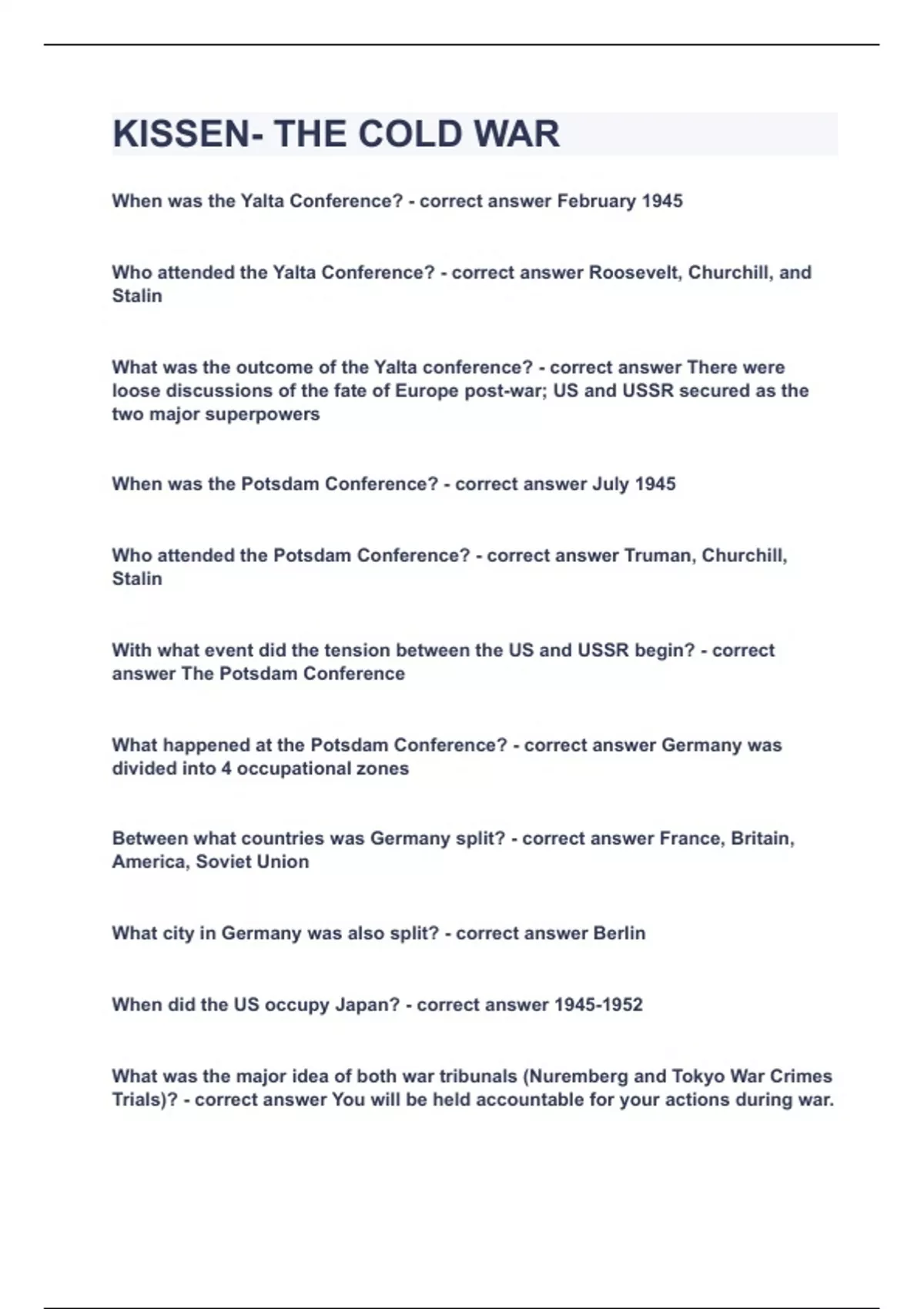 KISSEN- THE COLD WAR

When was the Yalta Conference? - correct answer February 1945

Who attended the Yalta Conference? - correct answer Roosevelt, Churchill, and Stalin

What was the outcome of the Yalta conference? - correct answer There were loose discussions of the fate of Europe post-war; US and USSR secured as the two major superpowers

When was the Potsdam Conference? - correct answer July 1945

Who attended the Potsdam Conference? - correct answer Truman, Churchill, Stalin

With what event did the tension between the US and USSR begin? - correct answer The Potsdam Conference

What happened at the Potsdam Conference? - correct answer Germany was divided into 4 occupational zones

Between what countries was Germany split? - correct answer France, Britain, America, Soviet Union

What city in Germany was also split? - correct answer Berlin

When did the US occupy Japan? - correct answer 1945-1952

What was the major idea of both war tribunals (Nuremberg and Tokyo War Crimes Trials)? - correct answer You will be held accountable for your actions during war.